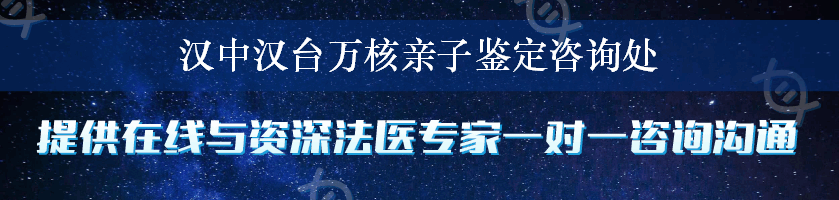 汉中汉台万核亲子鉴定咨询处

提供在线与资深法医专家一对一咨询沟通